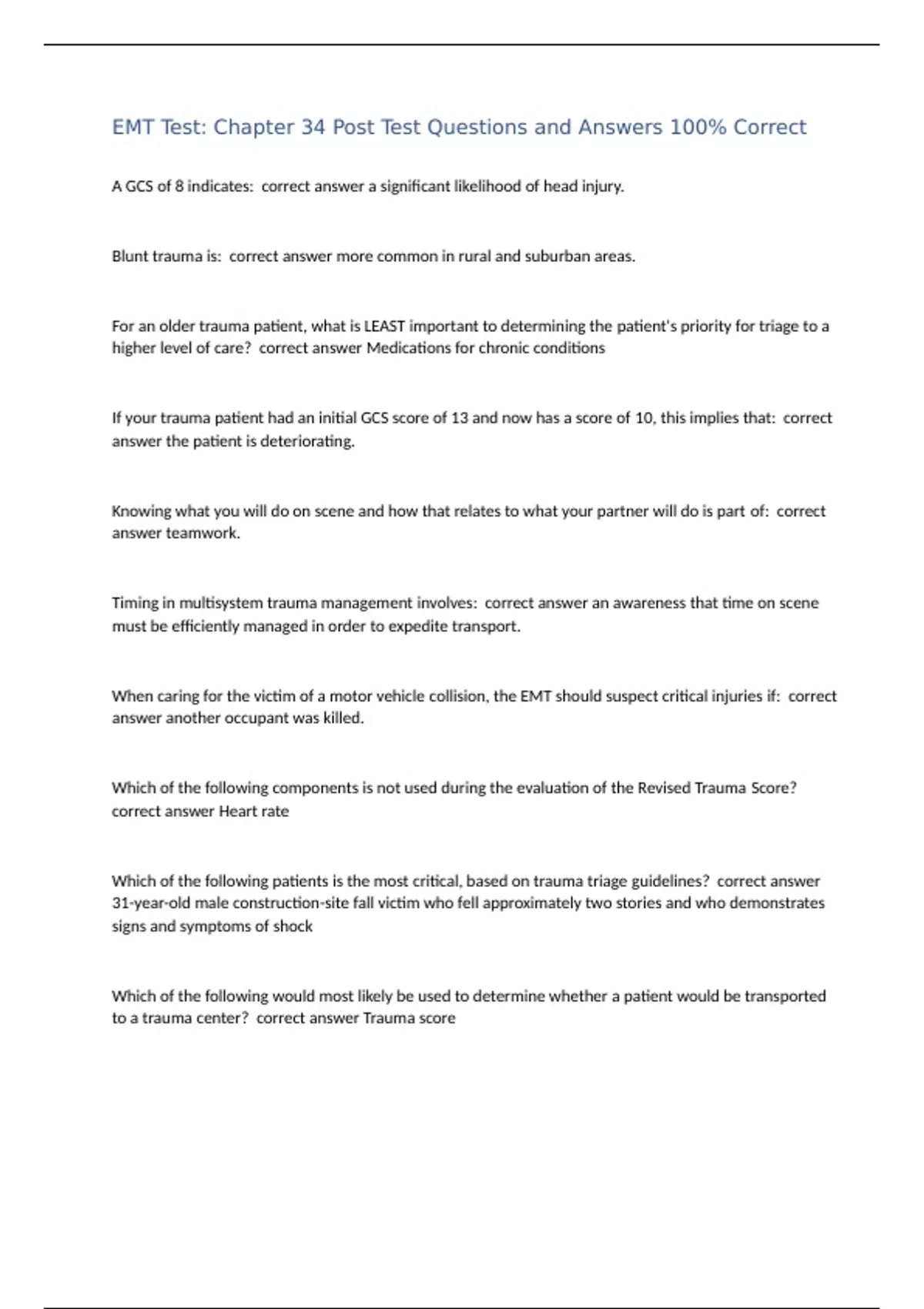 EMT Test: Chapter 34 Post Test Questions and Answers 100% Correct

A GCS of 8 indicates:  correct answer a significant likelihood of head injury.

Blunt trauma is:  correct answer more common in rural and suburban areas.

For an older trauma patient, what is LEAST important to determining the patient's priority for triage to a higher level of care?  correct answer Medications for chronic conditions

If your trauma patient had an initial GCS score of 13 and now has a score of 10, this implies that:  correct answer the patient is deteriorating.

Knowing what you will do on scene and how that relates to what your partner will do is part of:  correct answer teamwork.

Timing in multisystem trauma management involves:  correct answer an awareness that time on scene must be efficiently managed in order to expedite transport.

When caring for the victim of a motor vehicle collision, the EMT should suspect critical injuries if:  correct answer another occupant was killed.

Which of the following components is not used during the evaluation of the Revised Trauma Score?  correct answer Heart rate

Which of the following patients is the most critical, based on trauma triage guidelines?  correct answer 31-year-old male construction-site fall victim who fell approximately two stories and who demonstrates signs and symptoms of shock

Which of the following would most likely be used to determine whether a patient would be transported to a trauma center?  correct answer Trauma score